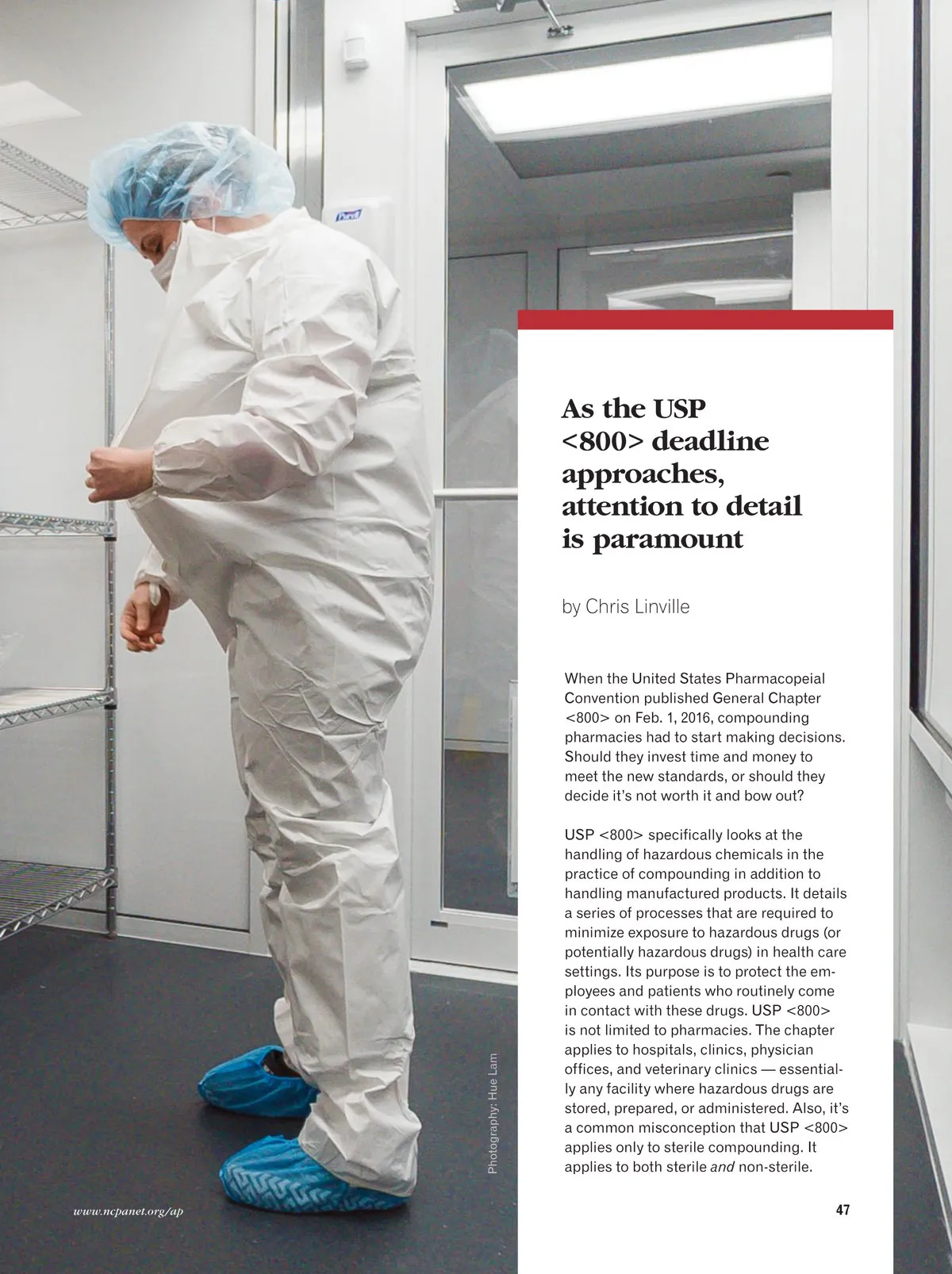 As the USP <800> deadline approaches, attention to detail is paramount

by Chris Linville

When the United States Pharmacopeial Convention published General Chapter <800> on Feb. 1, 2016, compounding pharmacies had to start making decisions. Should they invest time and money to meet the new standards, or should they decide it's not worth it and bow out?

USP <800> specifically looks at the handling of hazardous chemicals in the practice of compounding in addition to handling manufactured products. It details a series of processes that are required to minimize exposure to hazardous drugs (or potentially hazardous drugs) in health care settings. Its purpose is to protect the employees and patients who routinely come in contact with these drugs. USP <800> is not limited to pharmacies. The chapter applies to hospitals, clinics, physician offices, and veterinary clinics — essentially any facility where hazardous drugs are stored, prepared, or administered. Also, it's a common misconception that USP <800> applies only to sterile compounding. It applies to both sterile and non-sterile.

Photography: Hue Lam

www.ncpanet.org/ap

47